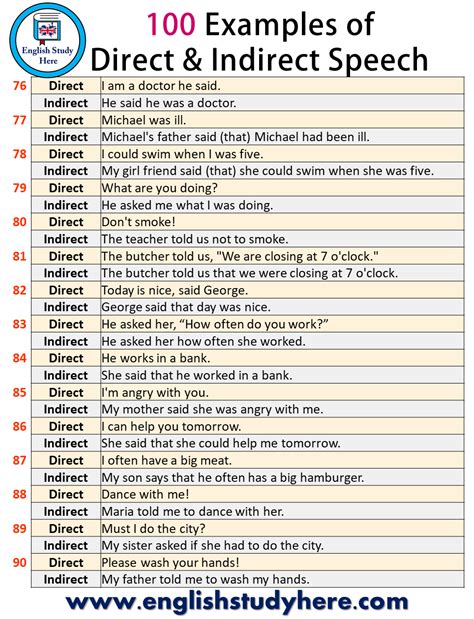 English Study Here

100 Examples of Direct & Indirect Speech

| | | |
|---|---|---|
| 76 | Direct | I am a doctor he said. |
| | Indirect | He said he was a doctor. |
| 77 | Direct | Michael was ill. |
| | Indirect | Michael's father said (that) Michael had been ill. |
| 78 | Direct | I could swim when I was five. |
| | Indirect | My girl friend said (that) she could swim when she was five. |
| 79 | Direct | What are you doing? |
| | Indirect | He asked me what I was doing. |
| 80 | Direct | Don't smoke! |
| | Indirect | The teacher told us not to smoke. |
| 81 | Direct | The butcher told us, "We are closing at 7 o'clock." |
| | Indirect | The butcher told us that we were closing at 7 o'clock. |
| 82 | Direct | Today is nice, said George. |
| | Indirect | George said that day was nice. |
| 83 | Direct | He asked her, “How often do you work?” |
| | Indirect | He asked her how often she worked. |
| 84 | Direct | He works in a bank. |
| | Indirect | She said that he worked in a bank. |
| 85 | Direct | I'm angry with you. |
| | Indirect | My mother said she was angry with me. |
| 86 | Direct | I can help you tomorrow. |
| | Indirect | She said that she could help me tomorrow. |
| 87 | Direct | I often have a big meat. |
| | Indirect | My son says that he often has a big hamburger. |
| 88 | Direct | Dance with me! |
| | Indirect | Maria told me to dance with her. |
| 89 | Direct | Must I do the city? |
| | Indirect | My sister asked if she had to do the city. |
| 90 | Direct | Please wash your hands! |
| | Indirect | My father told me to wash my hands. |

www.englishstudyhere.com